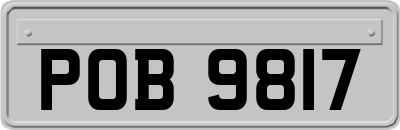 POB 9817